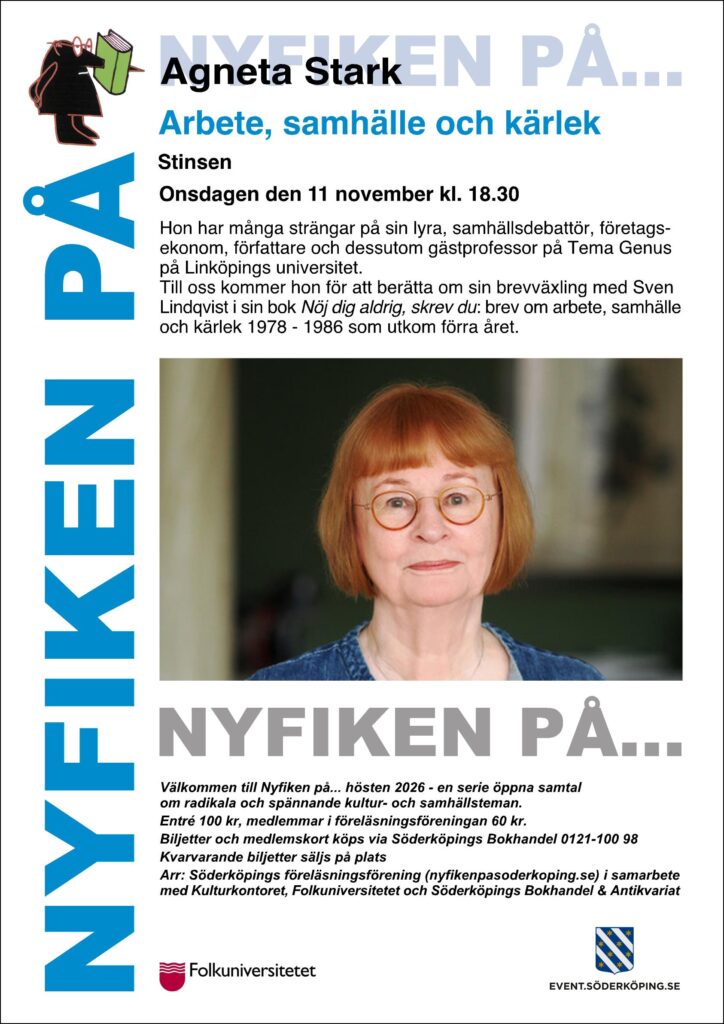 NYFIKEN PÅ...

Agneta Stark

Arbete, samhälle och kärlek

Stinsen

Onsdagen den 11 november kl. 18.30

Hon har många strängar på sin lyra, samhällsdebattör, företagsekonom, författare och dessutom gästprofessor på Tema Genus på Linköpings universitet.
Till oss kommer hon för att berätta om sin brevväxling med Sven Lindqvist i sin bok Nöj dig aldrig, skrev du: brev om arbete, samhälle och kärlek 1978 - 1986 som utkom förra året.

NYFIKEN PÅ...

Välkommen till Nyfiken på... hösten 2026 - en serie öppna samtal om radikala och spännande kultur- och samhällsteman.
Entré 100 kr, medlemmar i föreläsningsföreningan 60 kr.
Biljetter och medlemskort köps via Söderköpings Bokhandel 0121-100 98
Kvarvarande biljetter säljs på plats
Arr: Söderköpings föreläsningsförening (nyfikenpasoderkoping.se) i samarbete med Kulturkontoret, Folkuniversitetet och Söderköpings Bokhandel & Antikvariat

NYFIKEN PÅ

Folkuniversitetet

EVENT.SÖDERKÖPING.SE